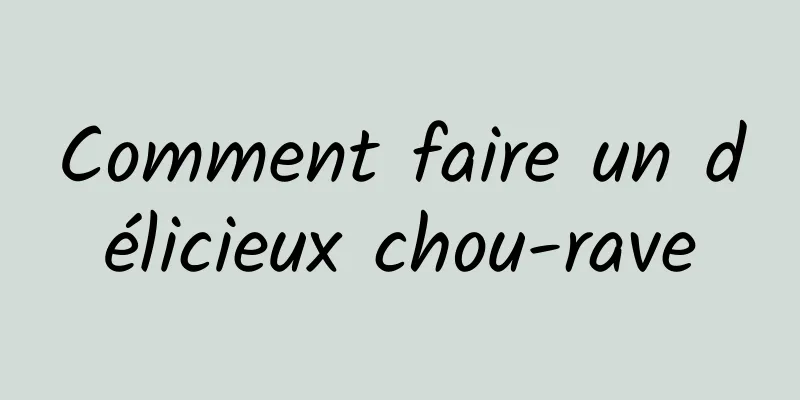 Comment faire un délicieux chou-rave